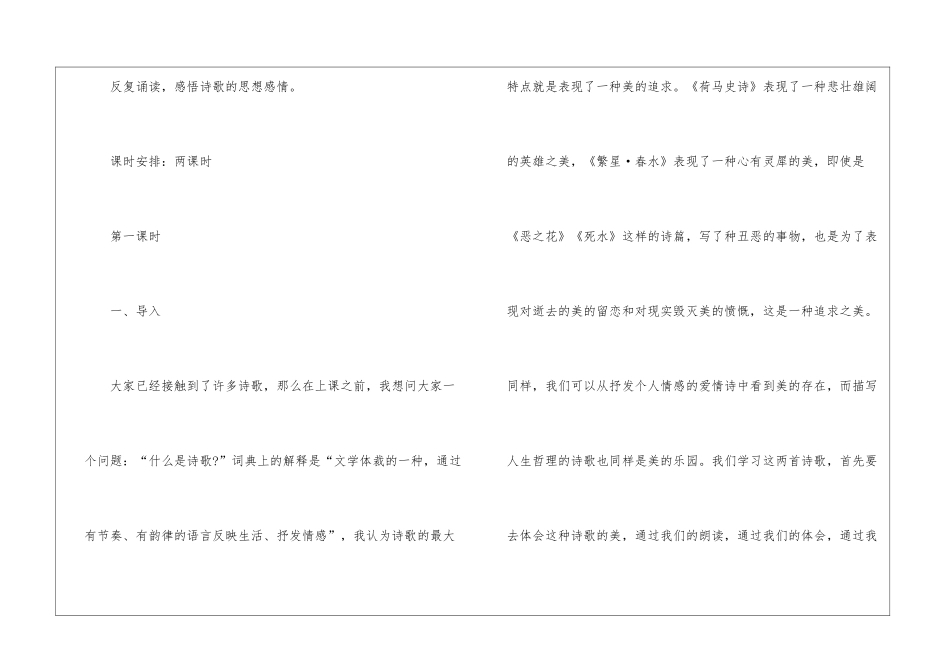 反复诵读，感悟诗歌的思想感情。

课时安排：两课时

第一课时

一、导入

大家已经接触到了许多诗歌，那么在上课之前，我想问大家一个问题：“什么是诗歌?”词典上的解释是“文学体裁的一种，通过有节奏、有韵律的语言反映生活、抒发情感”，我认为诗歌的最大特点就是表现了一种美的追求。《荷马史诗》表现了一种悲壮雄阔的英雄之美，《繁星·春水》表现了一种心有灵犀的美，即使是《恶之花》《死水》这样的诗篇，写了种丑恶的事物，也是为了表现对逝去的美的留恋和对现实毁灭美的愤慨，这是一种追求之美。同样，我们可以从抒发个人情感的爱情诗中看到美的存在，而描写人生哲理的诗歌也同样是美的乐园。我们学习这两首诗歌，首先要去体会这种诗歌的美，通过我们的朗读，通过我们的体会，通过我